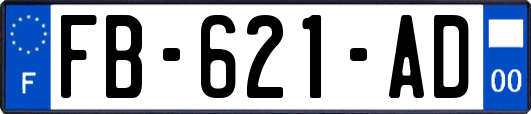 F
FB-621-AD
00